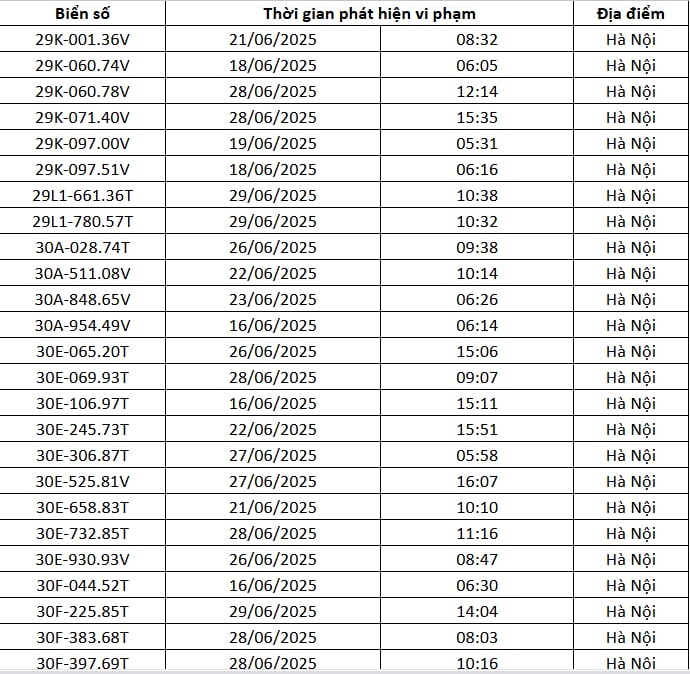 | Biển số | Thời gian phát hiện vi phạm | | Địa điểm |
|---|---|---|---|
| 29K-001.36V | 21/06/2025 | 08:32 | Hà Nội |
| 29K-060.74V | 18/06/2025 | 06:05 | Hà Nội |
| 29K-060.78V | 28/06/2025 | 12:14 | Hà Nội |
| 29K-071.40V | 28/06/2025 | 15:35 | Hà Nội |
| 29K-097.00V | 19/06/2025 | 05:31 | Hà Nội |
| 29K-097.51V | 18/06/2025 | 06:16 | Hà Nội |
| 29L1-661.36T | 29/06/2025 | 10:38 | Hà Nội |
| 29L1-780.57T | 29/06/2025 | 10:32 | Hà Nội |
| 30A-028.74T | 26/06/2025 | 09:38 | Hà Nội |
| 30A-511.08V | 22/06/2025 | 10:14 | Hà Nội |
| 30A-848.65V | 23/06/2025 | 06:26 | Hà Nội |
| 30A-954.49V | 16/06/2025 | 06:14 | Hà Nội |
| 30E-065.20T | 26/06/2025 | 15:06 | Hà Nội |
| 30E-069.93T | 28/06/2025 | 09:07 | Hà Nội |
| 30E-106.97T | 16/06/2025 | 15:11 | Hà Nội |
| 30E-245.73T | 22/06/2025 | 15:51 | Hà Nội |
| 30E-306.87T | 27/06/2025 | 05:58 | Hà Nội |
| 30E-525.81V | 27/06/2025 | 16:07 | Hà Nội |
| 30E-658.83T | 21/06/2025 | 10:10 | Hà Nội |
| 30E-732.85T | 28/06/2025 | 11:16 | Hà Nội |
| 30E-930.93V | 26/06/2025 | 08:47 | Hà Nội |
| 30F-044.52T | 16/06/2025 | 06:30 | Hà Nội |
| 30F-225.85T | 29/06/2025 | 14:04 | Hà Nội |
| 30F-383.68T | 28/06/2025 | 08:03 | Hà Nội |
| 30F-397.69T | 28/06/2025 | 10:16 | Hà Nội |